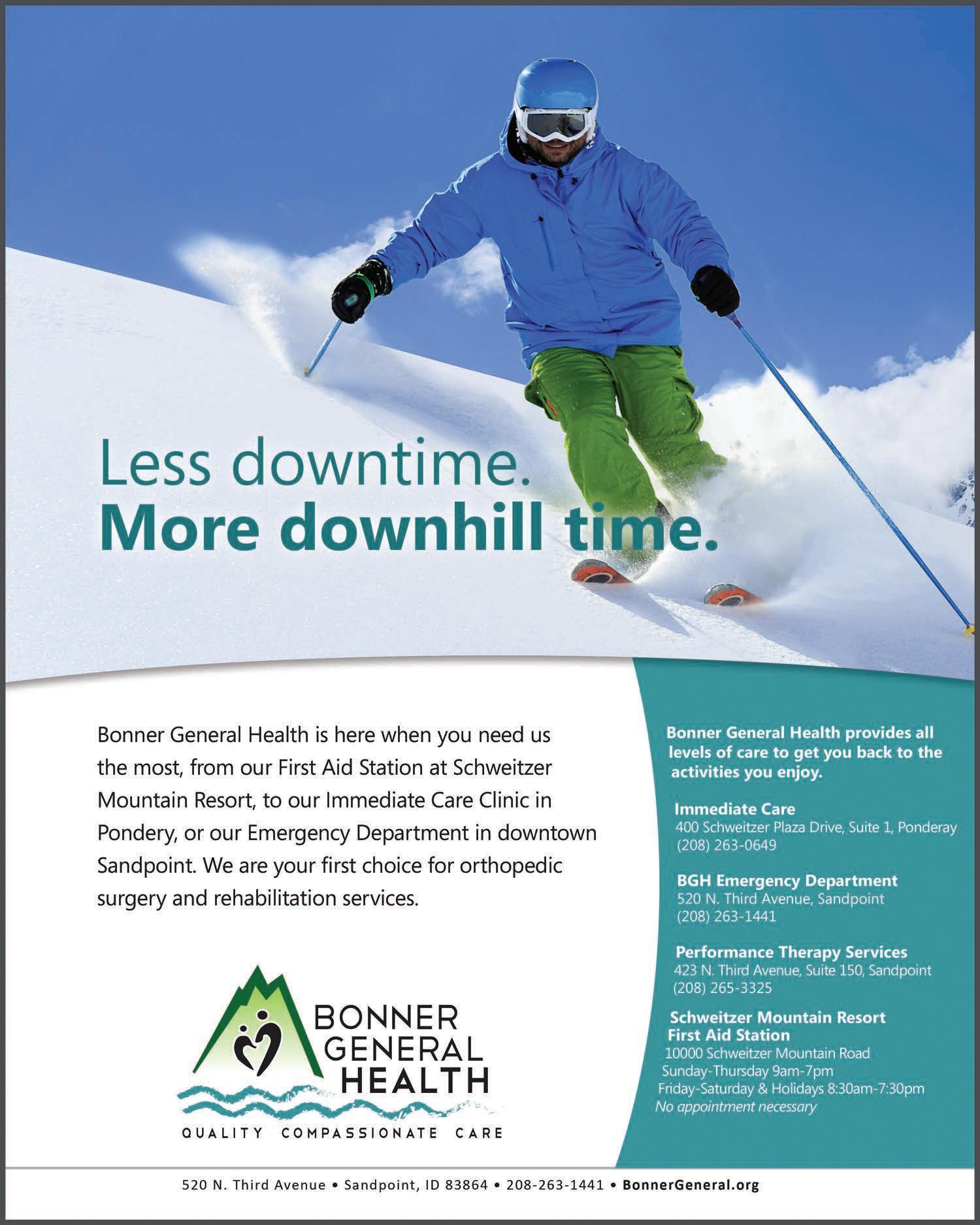 Less downtime.
More downhill time.

Bonner General Health is here when you need us the most, from our First Aid Station at Schweitzer Mountain Resort, to our Immediate Care Clinic in Pondery, or our Emergency Department in downtown Sandpoint. We are your first choice for orthopedic surgery and rehabilitation services.

BONNER
GENERAL
HEALTH

QUALITY COMPASSIONATE CARE

Bonner General Health provides all levels of care to get you back to the activities you enjoy.

Immediate Care
400 Schweitzer Plaza Drive, Suite 1, Ponderay
(208) 263-0649

BGH Emergency Department
520 N. Third Avenue, Sandpoint
(208) 263-1441

Performance Therapy Services
423 N. Third Avenue, Suite 150, Sandpoint
(208) 265-3325

Schweitzer Mountain Resort
First Aid Station
10000 Schweitzer Mountain Road
Sunday-Thursday 9am-7pm
Friday-Saturday & Holidays 8:30am-7:30pm
No appointment necessary

520 N. Third Avenue • Sandpoint, ID 83864 • 208-263-1441 • BonnerGeneral.org